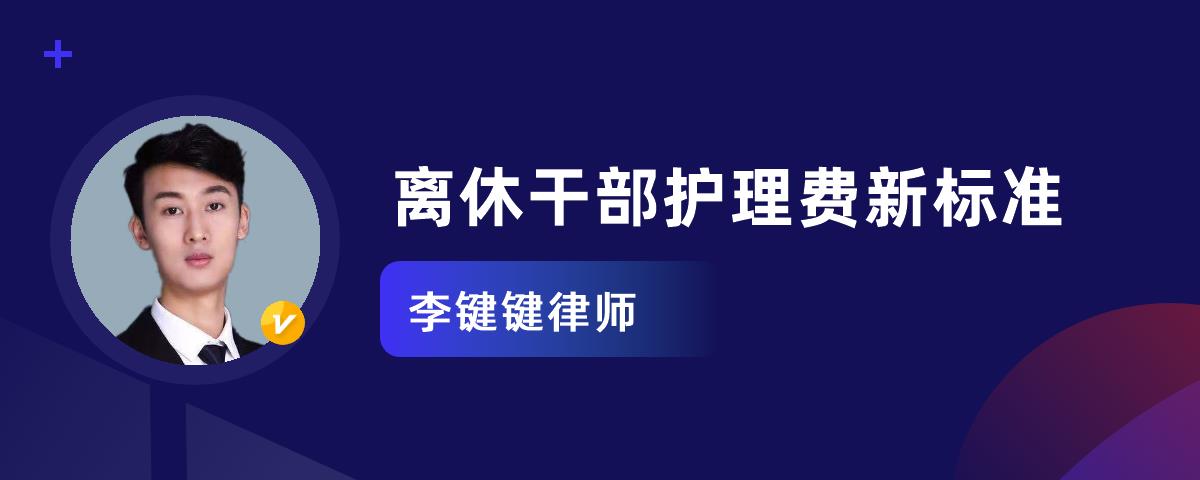 离休干部护理费新标准

李键键律师